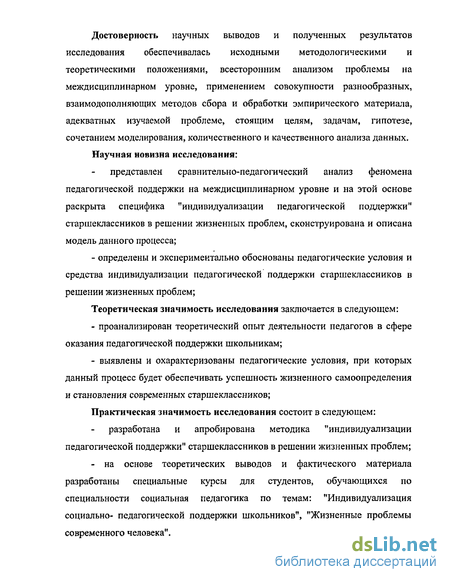 Достоверность научных выводов и полученных результатов исследования обеспечивалась исходными методологическими и теоретическими положениями, всесторонним анализом проблемы на междисциплинарном уровне, применением совокупности разнообразных, взаимодополняющих методов сбора и обработки эмпирического материала, адекватных изучаемой проблеме, стоящим целям, задачам, гипотезе, сочетанием моделирования, количественного и качественного анализа данных.

Научная новизна исследования:

- представлен сравнительно-педагогический анализ феномена педагогической поддержки на междисциплинарном уровне и на этой основе раскрыта специфика "индивидуализации педагогической поддержки" старшеклассников в решении жизненных проблем, сконструирована и описана модель данного процесса;

- определены и экспериментально обоснованы педагогические условия и средства индивидуализации педагогической поддержки старшеклассников в решении жизненных проблем;

Теоретическая значимость исследования заключается в следующем:

- проанализирован теоретический опыт деятельности педагогов в сфере оказания педагогической поддержки школьникам;

- выявлены и охарактеризованы педагогические условия, при которых данный процесс будет обеспечивать успешность жизненного самоопределения и становления современных старшеклассников;

Практическая значимость исследования состоит в следующем:

- разработана и апробирована методика "индивидуализации педагогической поддержки" старшеклассников в решении жизненных проблем;

- на основе теоретических выводов и фактического материала разработаны специальные курсы для студентов, обучающихся по специальности социальная педагогика по темам: "Индивидуализация социально- педагогической поддержки школьников", "Жизненные проблемы современного человека".

dsLib.net
библиотека диссертаций